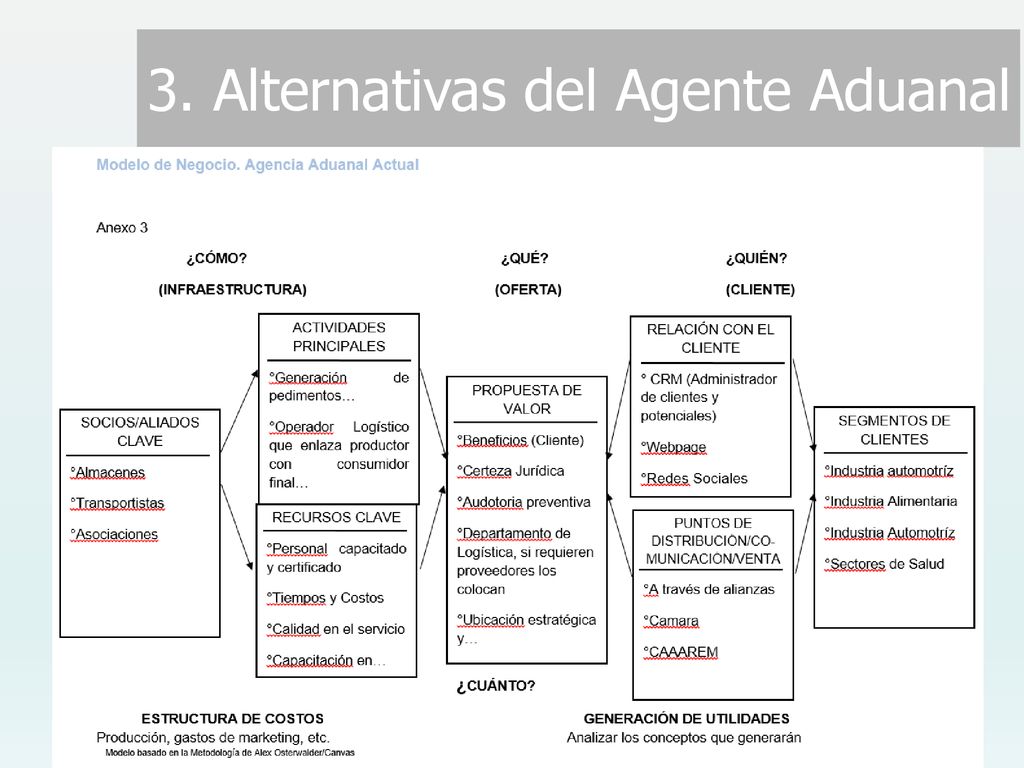 3. Alternativas del Agente Aduanal

Modelo de Negocio. Agencia Aduanal Actual

Anexo 3

¿CÓMO?
(INFRAESTRUCTURA)

¿QUÉ?
(OFERTA)

¿QUIÉN?
(CLIENTE)

SOCIOS/ALIADOS CLAVE
°Almacenes
°Transportistas
°Asociaciones

ACTIVIDADES PRINCIPALES
°Generación de pedimentos…
°Operador Logístico que enlaza productor con consumidor final…

RECURSOS CLAVE
°Personal capacitado y certificado
°Tiempos y Costos
°Calidad en el servicio
°Capacitación en…

PROPUESTA DE VALOR
°Beneficios (Cliente)
°Certeza Jurídica
°Audotoria preventiva
°Departamento de Logística, si requieren proveedores los colocan
°Ubicación estratégica y…

RELACIÓN CON EL CLIENTE
° CRM (Administrador de clientes y potenciales)
°Webpage
°Redes Sociales

PUNTOS DE DISTRIBUCIÓN/CO-MUNICACIÓN/VENTA
°A través de alianzas
°Camara
°CAAAREM

SEGMENTOS DE CLIENTES
°Industria automotríz
°Industria Alimentaria
°Industria Automotríz
°Sectores de Salud

¿CUÁNTO?

ESTRUCTURA DE COSTOS
Producción, gastos de marketing, etc.
Modelo basado en la Metodología de Alex Osterwalder/Canvas

GENERACIÓN DE UTILIDADES
Analizar los conceptos que generarán